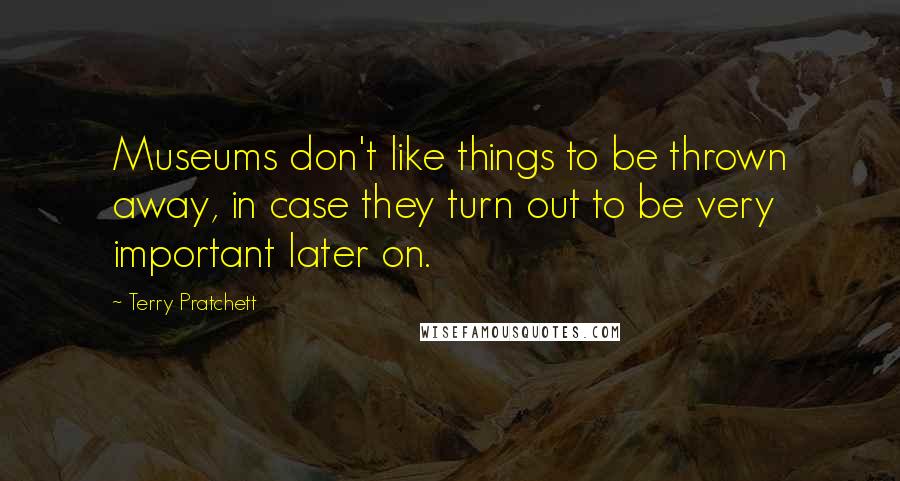 Museums don't like things to be thrown away, in case they turn out to be very important later on.

~ Terry Pratchett

WISEFAMOUSQUOTES.COM